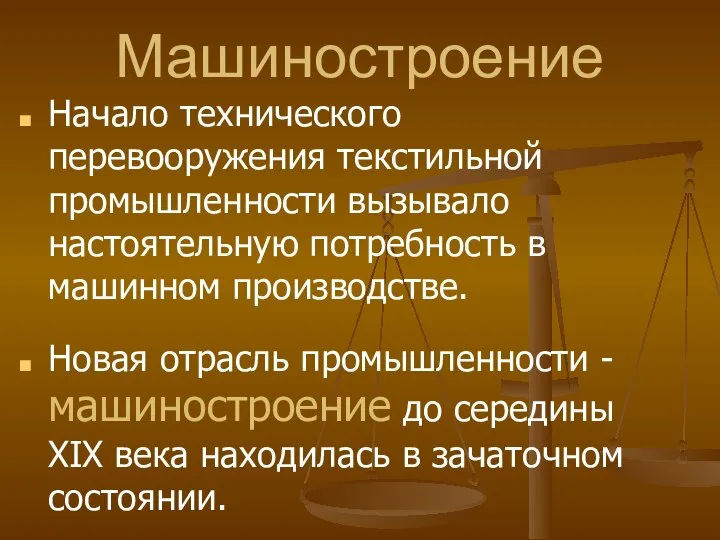 Машиностроение

Начало технического перевооружения текстильной промышленности вызывало настоятельную потребность в машинном производстве.

Новая отрасль промышленности - машиностроение до середины XIX века находилась в зачаточном состоянии.